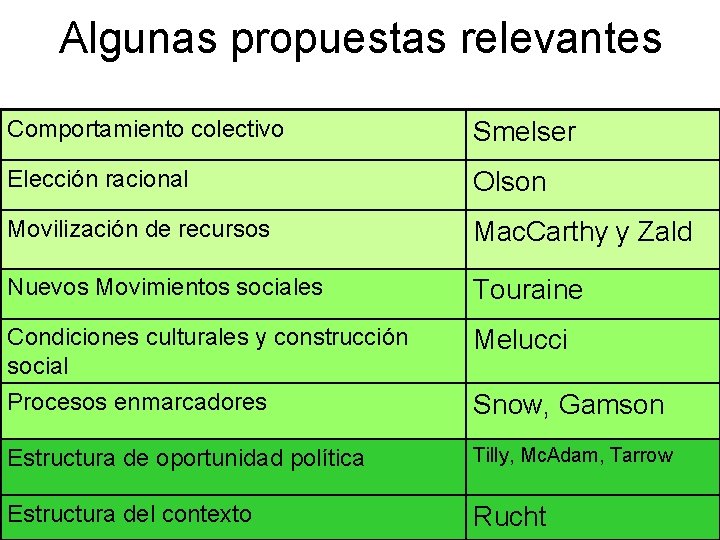 Algunas propuestas relevantes

| Comportamiento colectivo | Smelser |
|---|---|
| Elección racional | Olson |
| Movilización de recursos | MacCarthy y Zald |
| Nuevos Movimientos sociales | Touraine |
| Condiciones culturales y construcción social | Melucci |
| Procesos enmarcadores | Snow, Gamson |
| Estructura de oportunidad política | Tilly, McAdam, Tarrow |
| Estructura del contexto | Rucht |